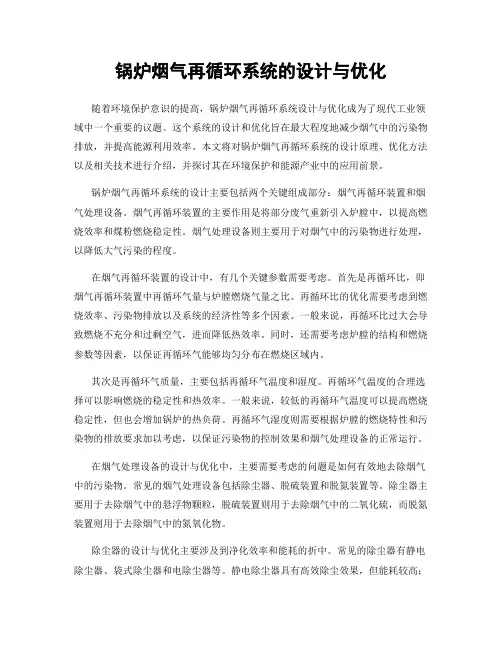 锅炉烟气再循环系统的设计与优化

随着环境保护意识的提高，锅炉烟气再循环系统设计与优化成为了现代工业领域中一个重要的议题。这个系统的设计和优化旨在最大程度地减少烟气中的污染物排放，并提高能源利用效率。本文将对锅炉烟气再循环系统的设计原理、优化方法以及相关技术进行介绍，并探讨其在环境保护和能源产业中的应用前景。

锅炉烟气再循环系统的设计主要包括两个关键组成部分：烟气再循环装置和烟气处理设备。烟气再循环装置的主要作用是将部分废气重新引入炉膛中，以提高燃烧效率和煤粉燃烧稳定性。烟气处理设备则主要用于对烟气中的污染物进行处理，以降低大气污染的程度。

在烟气再循环装置的设计中，有几个关键参数需要考虑。首先是再循环比，即烟气再循环装置中再循环气量与炉膛燃烧气量之比。再循环比的优化需要考虑到燃烧效率、污染物排放以及系统的经济性等多个因素。一般来说，再循环比过大会导致燃烧不充分和过剩空气，进而降低热效率。同时，还需要考虑炉膛的结构和燃烧参数等因素，以保证再循环气能够均匀分布在燃烧区域内。

其次是再循环气质量，主要包括再循环气温度和湿度。再循环气温度的合理选择可以影响燃烧的稳定性和热效率。一般来说，较低的再循环气温度可以提高燃烧稳定性，但也会增加锅炉的热负荷。再循环气湿度则需要根据炉膛的燃烧特性和污染物的排放要求加以考虑，以保证污染物的控制效果和烟气处理设备的正常运行。

在烟气处理设备的设计与优化中，主要需要考虑的问题是如何有效地去除烟气中的污染物。常见的烟气处理设备包括除尘器、脱硫装置和脱氮装置等。除尘器主要用于去除烟气中的悬浮物颗粒，脱硫装置则用于去除烟气中的二氧化硫，而脱氮装置则用于去除烟气中的氮氧化物。

除尘器的设计与优化主要涉及到净化效率和能耗的折中。常见的除尘器有静电除尘器、袋式除尘器和电除尘器等。静电除尘器具有高效除尘效果，但能耗较高；